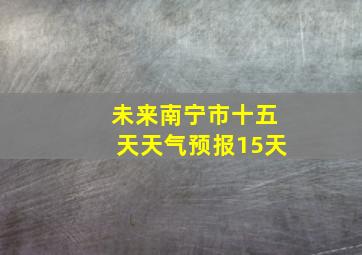 未来南宁市十五天天气预报15天